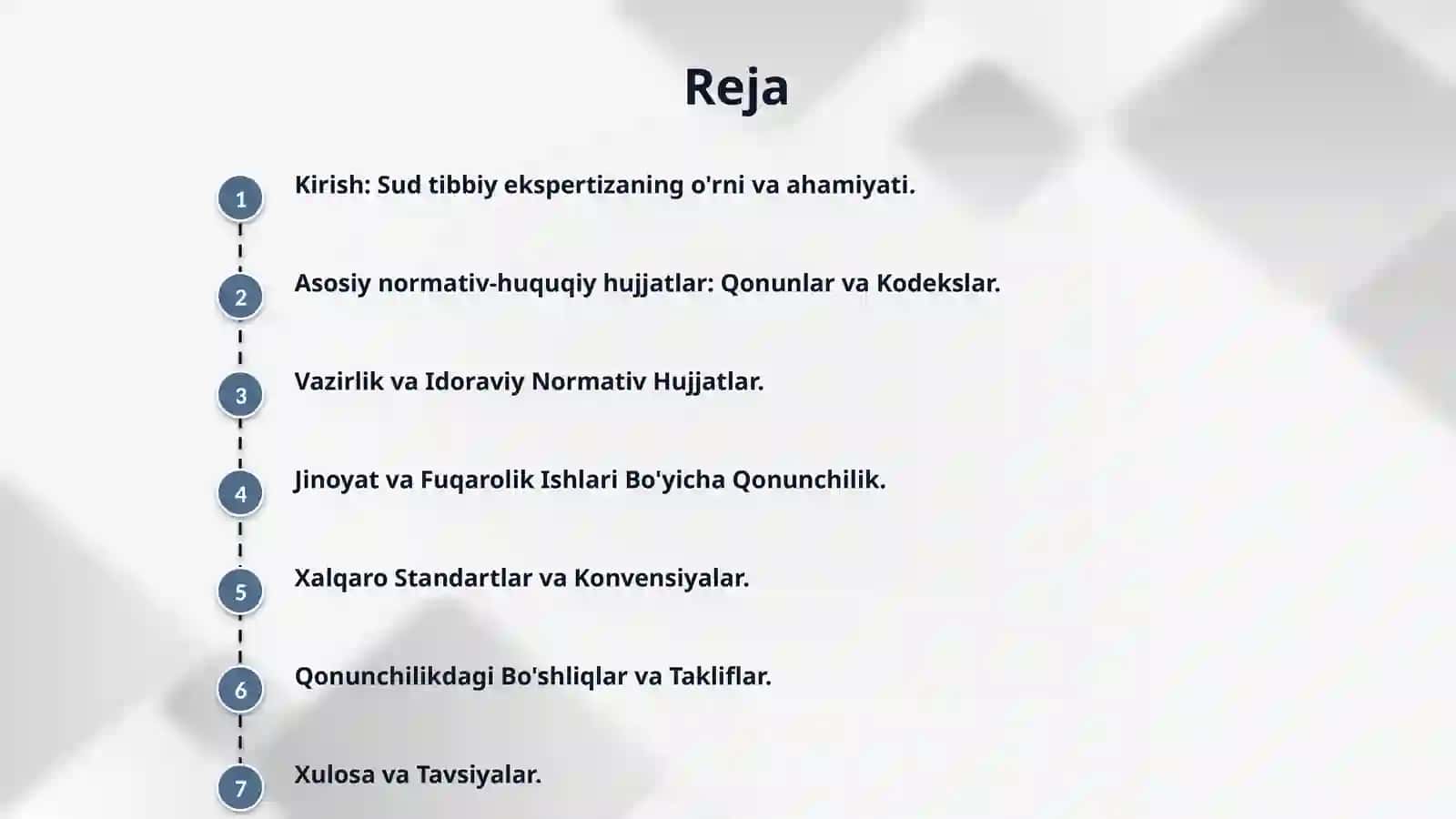 Reja

1 Kirish: Sud tibbiy ekspertizaning o'rni va ahamiyati.

2 Asosiy normativ-huquqiy hujjatlar: Qonunlar va Kodekslar.

3 Vazirlik va Idoraviy Normativ Hujjatlar.

4 Jinoyat va Fuqarolik Ishlari Bo'yicha Qonunchilik.

5 Xalqaro Standartlar va Konvensiyalar.

6 Qonunchilikdagi Bo'shliqlar va Takliflar.

7 Xulosa va Tavsiyalar.